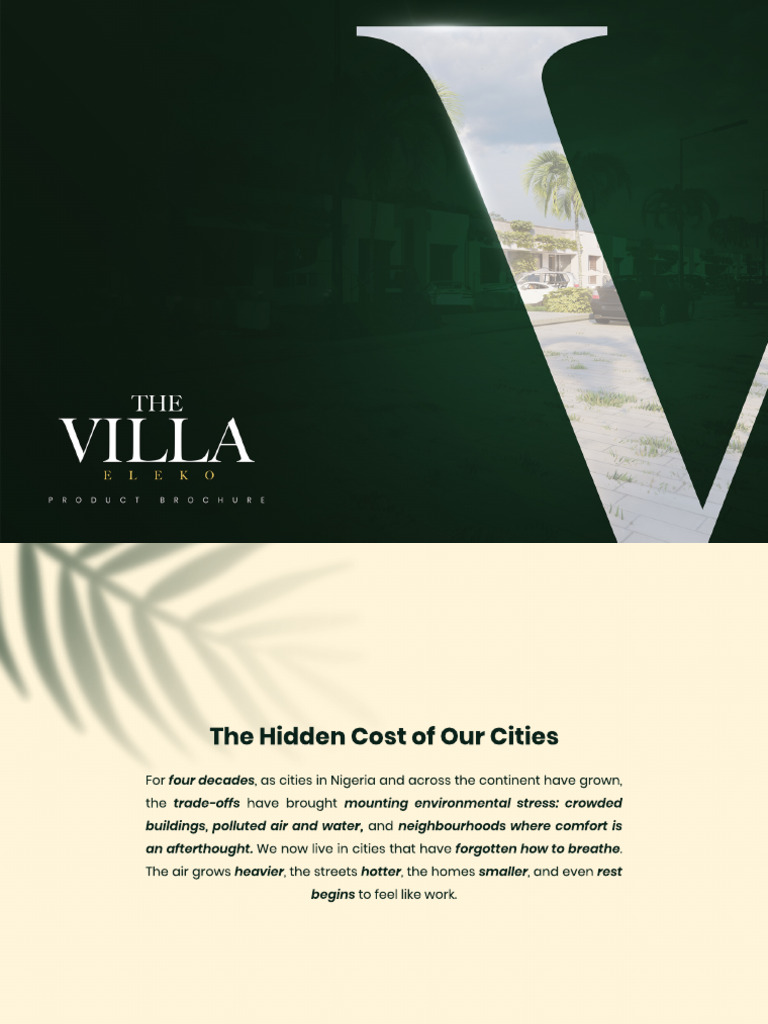 THE
VILLA
ELEKO
PRODUCT BROCHURE

The Hidden Cost of Our Cities

For four decades, as cities in Nigeria and across the continent have grown, the trade-offs have brought mounting environmental stress: crowded buildings, polluted air and water, and neighbourhoods where comfort is an afterthought. We now live in cities that have forgotten how to breathe. The air grows heavier, the streets hotter, the homes smaller, and even rest begins to feel like work.